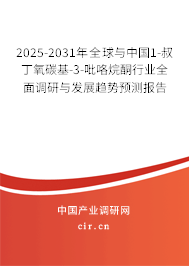 2025-2031年全球与中国1-叔丁氧碳基-3-吡咯烷酮行业全面调研与发展趋势预测报告

中国产业调研网
cir.cn